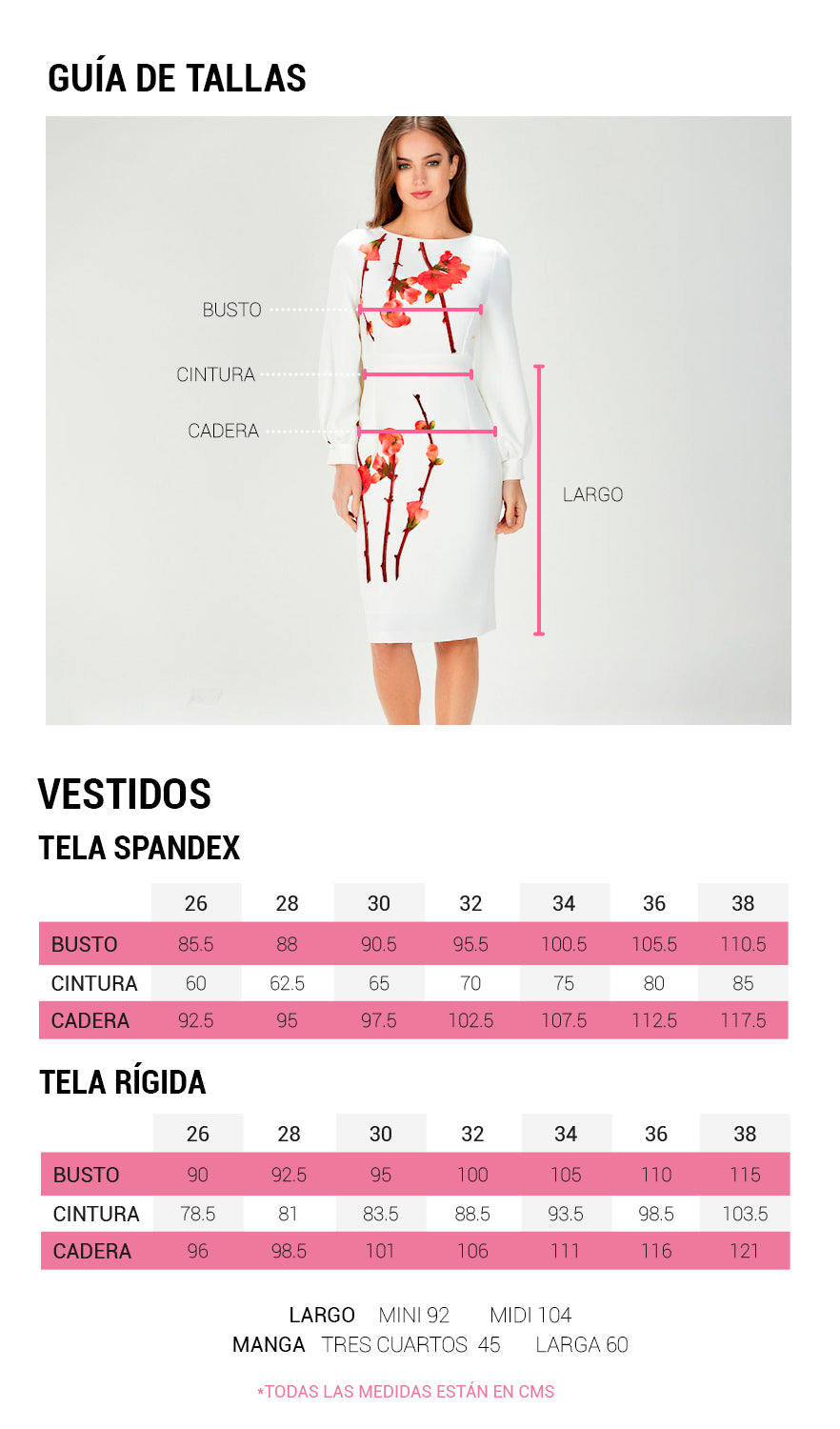 GUÍA DE TALLAS

BUSTO
CINTURA
CADERA
LARGO

VESTIDOS

TELA SPANDEX

| | 26 | 28 | 30 | 32 | 34 | 36 | 38 |
|---|---|---|---|---|---|---|---|
| BUSTO | 85.5 | 88 | 90.5 | 95.5 | 100.5 | 105.5 | 110.5 |
| CINTURA | 60 | 62.5 | 65 | 70 | 75 | 80 | 85 |
| CADERA | 92.5 | 95 | 97.5 | 102.5 | 107.5 | 112.5 | 117.5 |

TELA RÍGIDA

| | 26 | 28 | 30 | 32 | 34 | 36 | 38 |
|---|---|---|---|---|---|---|---|
| BUSTO | 90 | 92.5 | 95 | 100 | 105 | 110 | 115 |
| CINTURA | 78.5 | 81 | 83.5 | 88.5 | 93.5 | 98.5 | 103.5 |
| CADERA | 96 | 98.5 | 101 | 106 | 111 | 116 | 121 |

LARGO MINI 92 MIDI 104
MANGA TRES CUARTOS 45 LARGA 60

*TODAS LAS MEDIDAS ESTÁN EN CMS